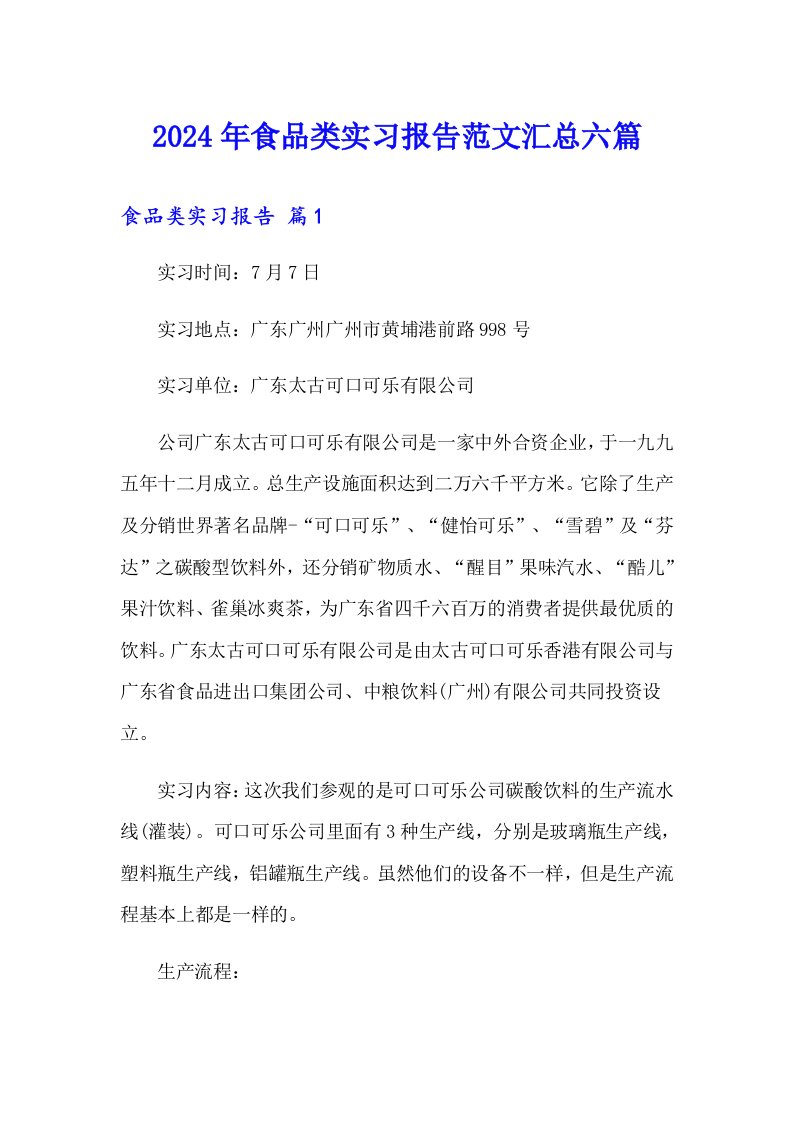 2024年食品类实习报告范文汇总六篇

食品类实习报告 篇1

实习时间：7月7日

实习地点：广东广州广州市黄埔港前路998号

实习单位：广东太古可口可乐有限公司

公司广东太古可口可乐有限公司是一家中外合资企业，于一九九五年十二月成立。总生产设施面积达到二万六千平方米。它除了生产及分销世界著名品牌-“可口可乐”、“健怡可乐”、“雪碧”及“芬达”之碳酸型饮料外，还分销矿物质水、“醒目”果味汽水、“酷儿”果汁饮料、雀巢冰爽茶，为广东省四千六百万的消费者提供最优质的饮料。广东太古可口可乐有限公司是由太古可口可乐香港有限公司与广东省食品进出口集团公司、中粮饮料(广州)有限公司共同投资设立。

实习内容：这次我们参观的是可口可乐公司碳酸饮料的生产流水线(灌装)。可口可乐公司里面有3种生产线，分别是玻璃瓶生产线，塑料瓶生产线，铝罐瓶生产线。虽然他们的设备不一样，但是生产流程基本上都是一样的。

生产流程：